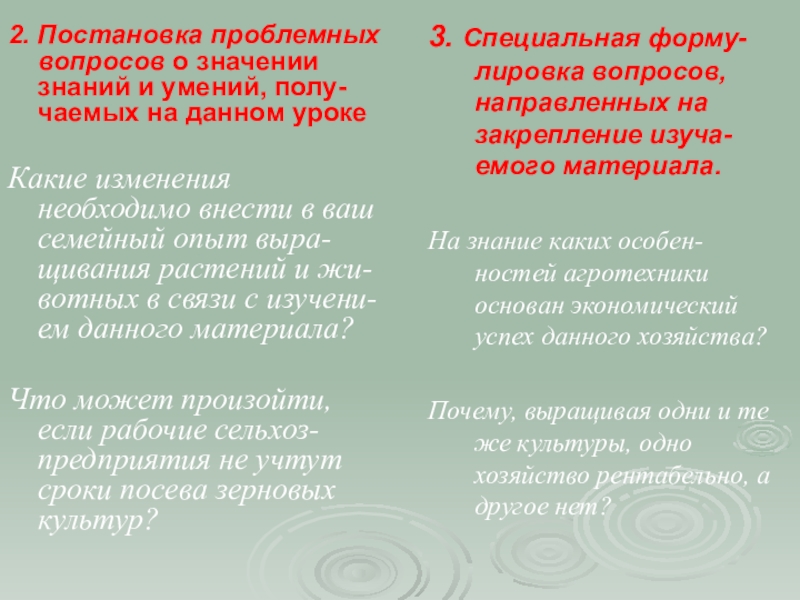 2. Постановка проблемных вопросов о значении знаний и умений, получаемых на данном уроке

Какие изменения необходимо внести в ваш семейный опыт выращивания растений и животных в связи с изучением данного материала?

Что может произойти, если рабочие сельхозпредприятия не учтут сроки посева зерновых культур?

3. Специальная формулировка вопросов, направленных на закрепление изучаемого материала.

На знание каких особенностей агротехники основан экономический успех данного хозяйства?

Почему, выращивая одни и те же культуры, одно хозяйство рентабельно, а другое нет?